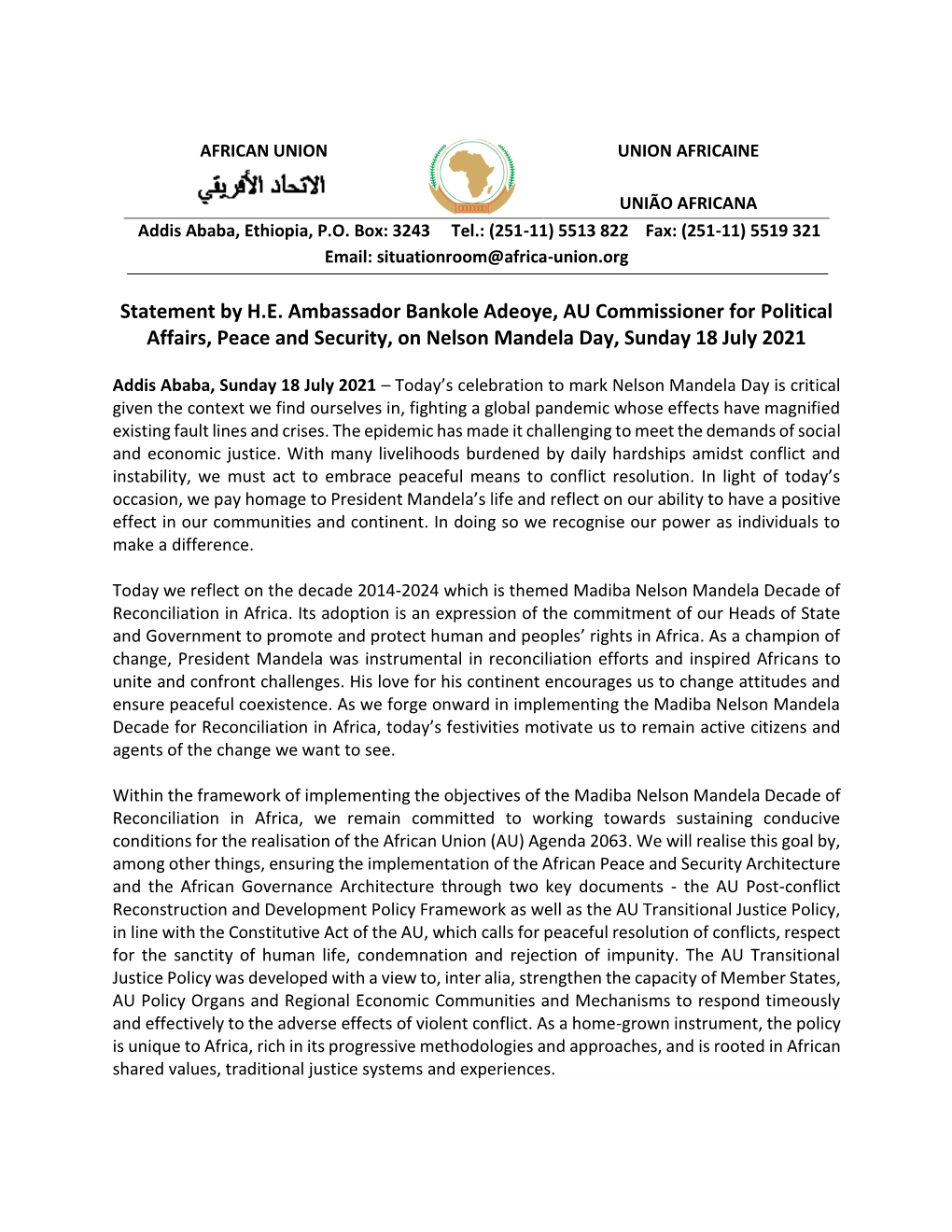 AFRICAN UNION
الاتحاد الأفريقي

UNION AFRICAINE

UNIÃO AFRICANA

Addis Ababa, Ethiopia, P.O. Box: 3243 Tel.: (251-11) 5513 822 Fax: (251-11) 5519 321
Email: situationroom@africa-union.org

Statement by H.E. Ambassador Bankole Adeoye, AU Commissioner for Political Affairs, Peace and Security, on Nelson Mandela Day, Sunday 18 July 2021

Addis Ababa, Sunday 18 July 2021 – Today's celebration to mark Nelson Mandela Day is critical given the context we find ourselves in, fighting a global pandemic whose effects have magnified existing fault lines and crises. The epidemic has made it challenging to meet the demands of social and economic justice. With many livelihoods burdened by daily hardships amidst conflict and instability, we must act to embrace peaceful means to conflict resolution. In light of today's occasion, we pay homage to President Mandela's life and reflect on our ability to have a positive effect in our communities and continent. In doing so we recognise our power as individuals to make a difference.

Today we reflect on the decade 2014-2024 which is themed Madiba Nelson Mandela Decade of Reconciliation in Africa. Its adoption is an expression of the commitment of our Heads of State and Government to promote and protect human and peoples' rights in Africa. As a champion of change, President Mandela was instrumental in reconciliation efforts and inspired Africans to unite and confront challenges. His love for his continent encourages us to change attitudes and ensure peaceful coexistence. As we forge onward in implementing the Madiba Nelson Mandela Decade for Reconciliation in Africa, today's festivities motivate us to remain active citizens and agents of the change we want to see.

Within the framework of implementing the objectives of the Madiba Nelson Mandela Decade of Reconciliation in Africa, we remain committed to working towards sustaining conducive conditions for the realisation of the African Union (AU) Agenda 2063. We will realise this goal by, among other things, ensuring the implementation of the African Peace and Security Architecture and the African Governance Architecture through two key documents - the AU Post-conflict Reconstruction and Development Policy Framework as well as the AU Transitional Justice Policy, in line with the Constitutive Act of the AU, which calls for peaceful resolution of conflicts, respect for the sanctity of human life, condemnation and rejection of impunity. The AU Transitional Justice Policy was developed with a view to, inter alia, strengthen the capacity of Member States, AU Policy Organs and Regional Economic Communities and Mechanisms to respond timeously and effectively to the adverse effects of violent conflict. As a home-grown instrument, the policy is unique to Africa, rich in its progressive methodologies and approaches, and is rooted in African shared values, traditional justice systems and experiences.